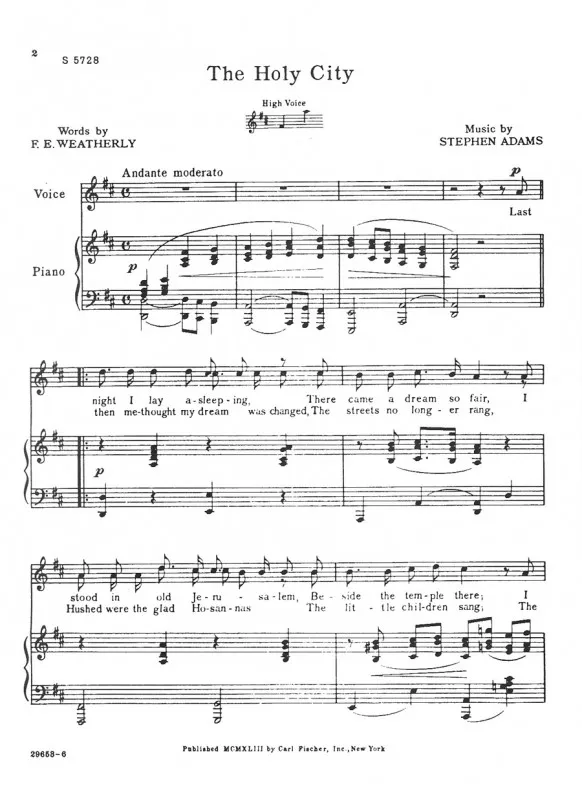 2 S 5728

The Holy City

High Voice

Words by
F. E. WEATHERLY

Music by
STEPHEN ADAMS

Andante moderato

Voice

Piano

p

p

Last

night I lay a-sleep-ing, There came a dream so fair, I
then me-thought my dream was changed, The streets no long-er rang,

p

stood in old Je-ru-sa-lem, Be-side the tem-ple there; I
Hushed were the glad Ho-san-nas The lit-tle chil-dren sang; The

29658-6

Published MCMXLIII by Carl Fischer, Inc., New York